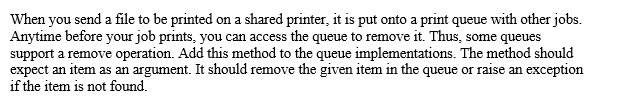 When you send a file to be printed on a shared printer, it is put onto a print queue with other jobs. Anytime before your job prints, you can access the queue to remove it. Thus, some queues support a remove operation. Add this method to the queue implementations. The method should expect an item as an argument. It should remove the given item in the queue or raise an exception if the item is not found.